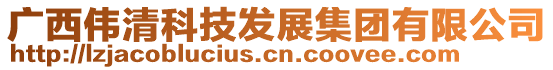 广西伟清科技发展集团有限公司
http://lzjacoblucius.cn.coovee.com